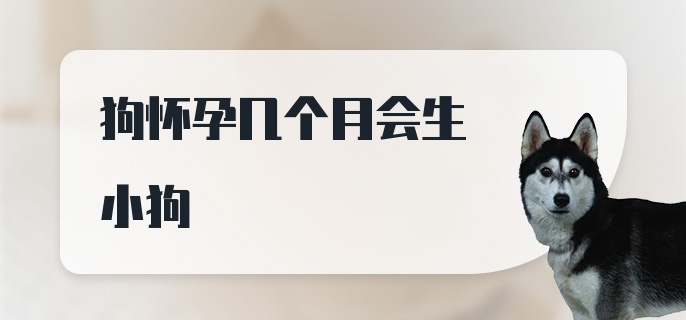 狗怀孕几个月会生小狗